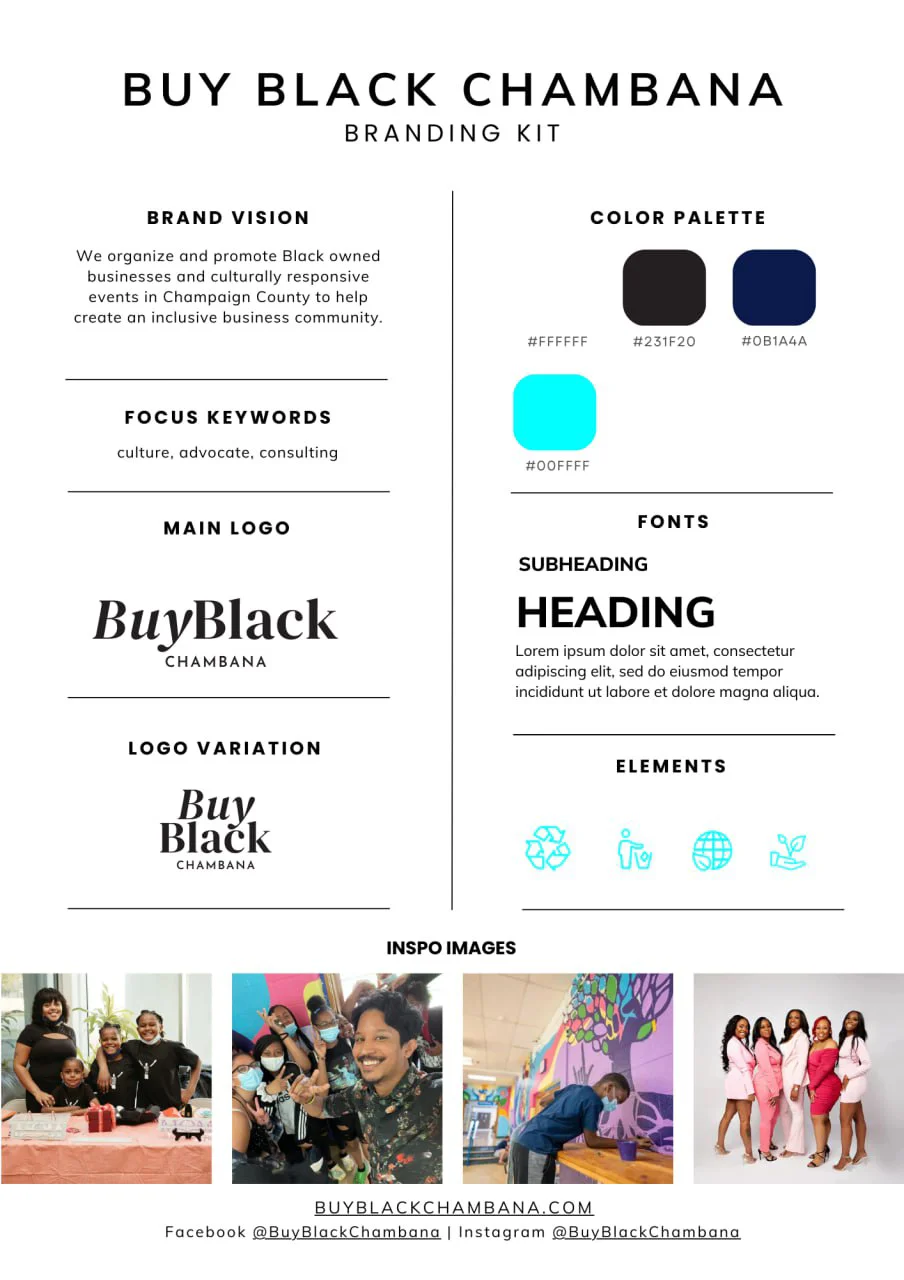 BUY BLACK CHAMBANA
BRANDING KIT

BRAND VISION

We organize and promote Black owned businesses and culturally responsive events in Champaign County to help create an inclusive business community.

FOCUS KEYWORDS

culture, advocate, consulting

MAIN LOGO

BuyBlack
CHAMBANA

LOGO VARIATION

Buy
Black
CHAMBANA

COLOR PALETTE

#FFFFFF #231F20 #0B1A4A

#00FFFF

FONTS

SUBHEADING

HEADING

Lorem ipsum dolor sit amet, consectetur adipiscing elit, sed do eiusmod tempor incididunt ut labore et dolore magna aliqua.

ELEMENTS

INSPO IMAGES

BUYBLACKCHAMBANA.COM
Facebook @BuyBlackChambana | Instagram @BuyBlackChambana